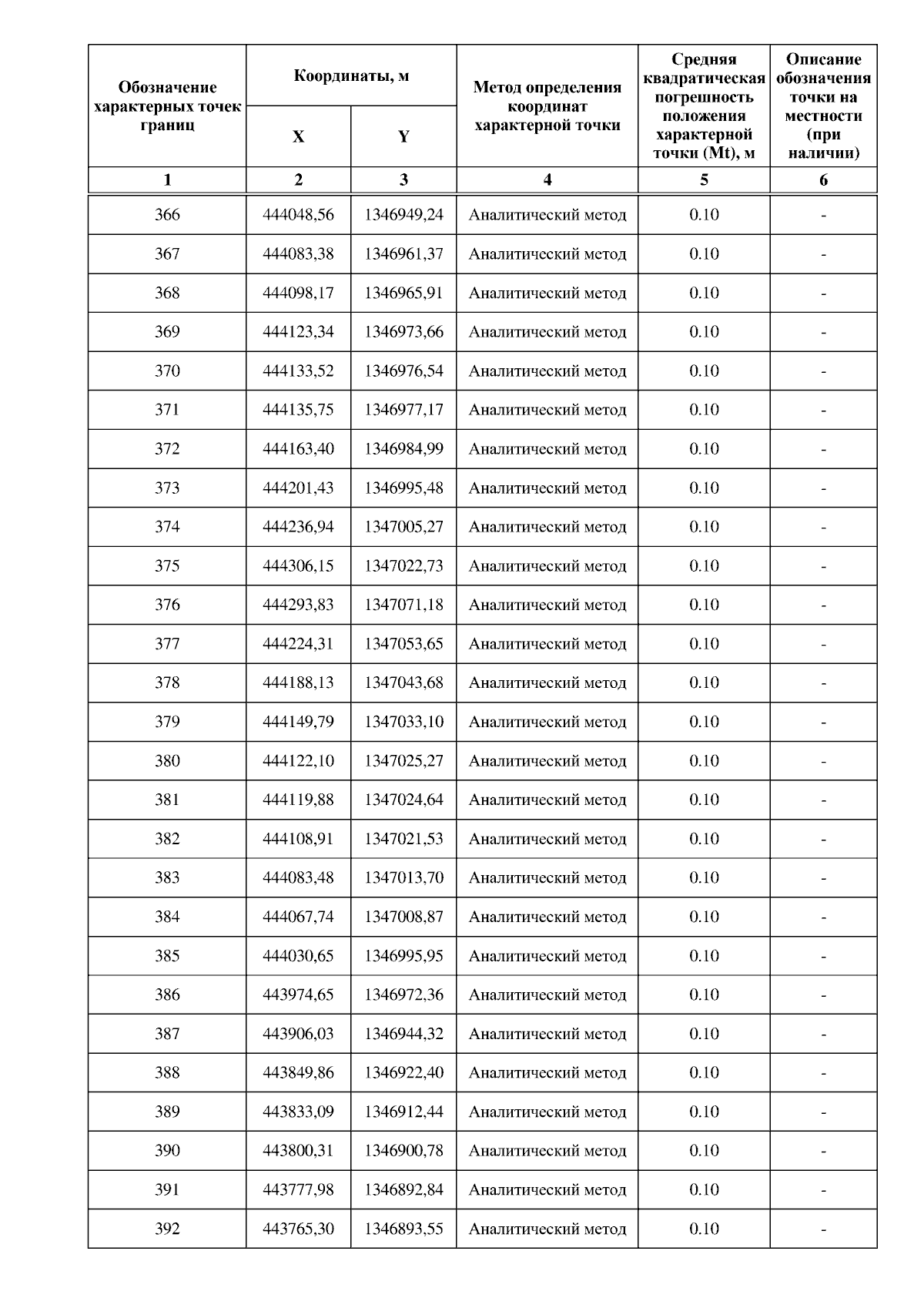 | Обозначение характерных точек границ | Координаты, м X | Координаты, м Y | Метод определения координат характерной точки | Средняя квадратическая погрешность положения характерной точки (Mt), м | Описание обозначения точки на местности (при наличии) |
|---|---|---|---|---|---|
| 1 | 2 | 3 | 4 | 5 | 6 |
| 366 | 444048,56 | 1346949,24 | Аналитический метод | 0.10 | - |
| 367 | 444083,38 | 1346961,37 | Аналитический метод | 0.10 | - |
| 368 | 444098,17 | 1346965,91 | Аналитический метод | 0.10 | - |
| 369 | 444123,34 | 1346973,66 | Аналитический метод | 0.10 | - |
| 370 | 444133,52 | 1346976,54 | Аналитический метод | 0.10 | - |
| 371 | 444135,75 | 1346977,17 | Аналитический метод | 0.10 | - |
| 372 | 444163,40 | 1346984,99 | Аналитический метод | 0.10 | - |
| 373 | 444201,43 | 1346995,48 | Аналитический метод | 0.10 | - |
| 374 | 444236,94 | 1347005,27 | Аналитический метод | 0.10 | - |
| 375 | 444306,15 | 1347022,73 | Аналитический метод | 0.10 | - |
| 376 | 444293,83 | 1347071,18 | Аналитический метод | 0.10 | - |
| 377 | 444224,31 | 1347053,65 | Аналитический метод | 0.10 | - |
| 378 | 444188,13 | 1347043,68 | Аналитический метод | 0.10 | - |
| 379 | 444149,79 | 1347033,10 | Аналитический метод | 0.10 | - |
| 380 | 444122,10 | 1347025,27 | Аналитический метод | 0.10 | - |
| 381 | 444119,88 | 1347024,64 | Аналитический метод | 0.10 | - |
| 382 | 444108,91 | 1347021,53 | Аналитический метод | 0.10 | - |
| 383 | 444083,48 | 1347013,70 | Аналитический метод | 0.10 | - |
| 384 | 444067,74 | 1347008,87 | Аналитический метод | 0.10 | - |
| 385 | 444030,65 | 1346995,95 | Аналитический метод | 0.10 | - |
| 386 | 443974,65 | 1346972,36 | Аналитический метод | 0.10 | - |
| 387 | 443906,03 | 1346944,32 | Аналитический метод | 0.10 | - |
| 388 | 443849,86 | 1346922,40 | Аналитический метод | 0.10 | - |
| 389 | 443833,09 | 1346912,44 | Аналитический метод | 0.10 | - |
| 390 | 443800,31 | 1346900,78 | Аналитический метод | 0.10 | - |
| 391 | 443777,98 | 1346892,84 | Аналитический метод | 0.10 | - |
| 392 | 443765,30 | 1346893,55 | Аналитический метод | 0.10 | - |